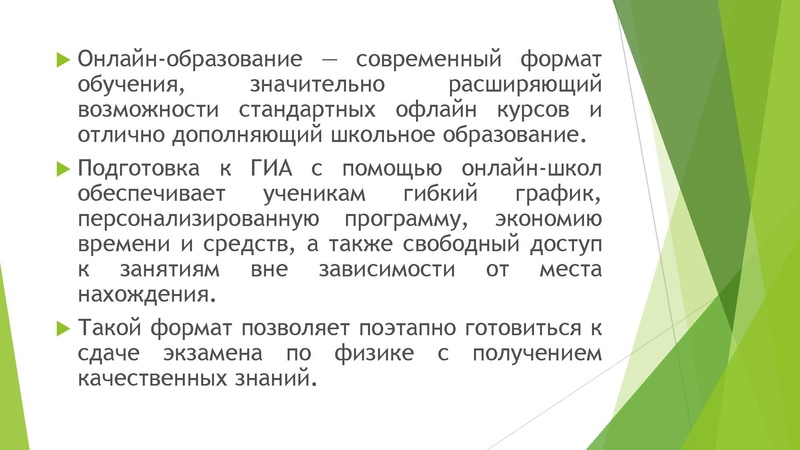 Онлайн-образование — современный формат обучения, значительно расширяющий возможности стандартных офлайн курсов и отлично дополняющий школьное образование.

Подготовка к ГИА с помощью онлайн-школ обеспечивает ученикам гибкий график, персонализированную программу, экономию времени и средств, а также свободный доступ к занятиям вне зависимости от места нахождения.

Такой формат позволяет поэтапно готовиться к сдаче экзамена по физике с получением качественных знаний.